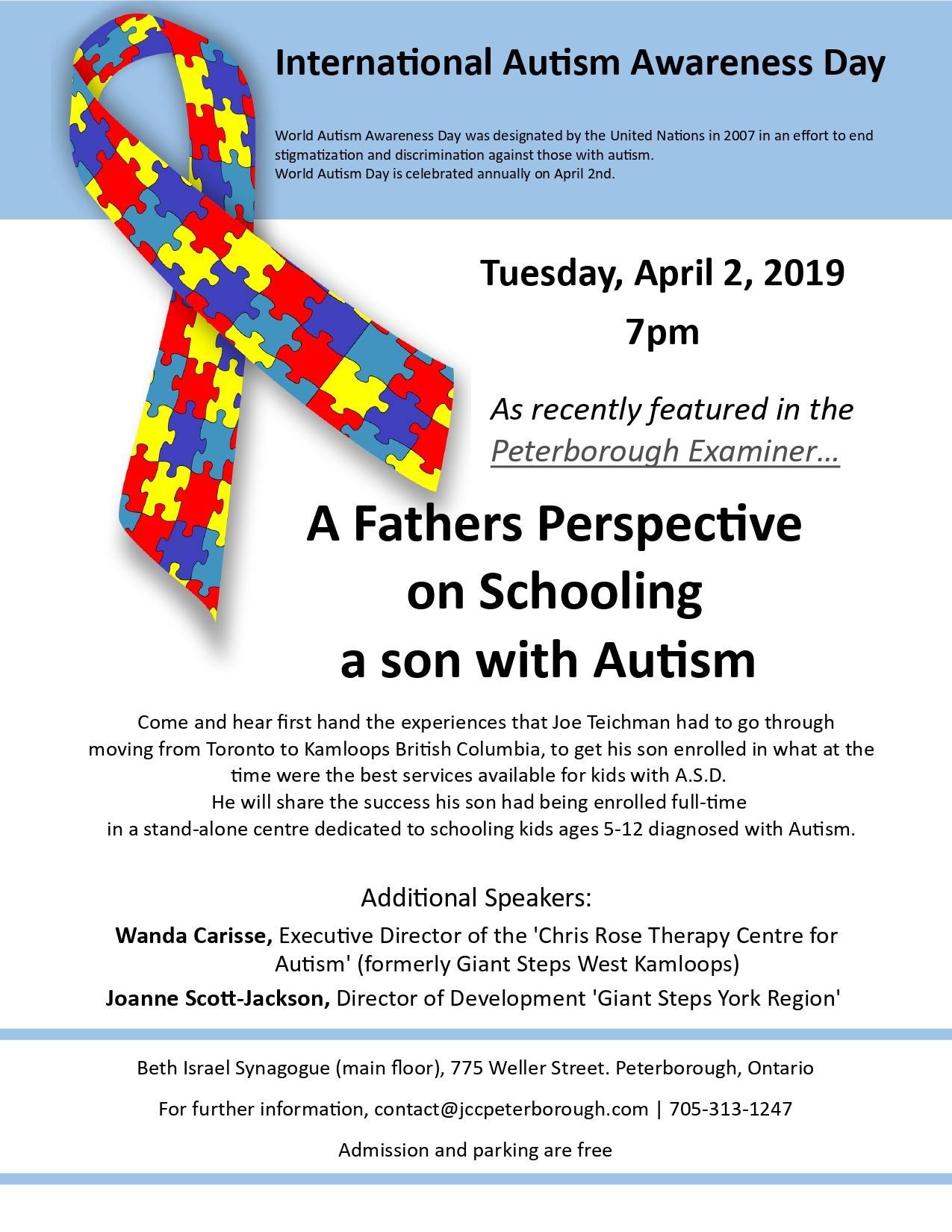 International Autism Awareness Day

World Autism Awareness Day was designated by the United Nations in 2007 in an effort to end stigmatization and discrimination against those with autism.
World Autism Day is celebrated annually on April 2nd.

Tuesday, April 2, 2019
7pm

As recently featured in the Peterborough Examiner...

A Fathers Perspective on Schooling a son with Autism

Come and hear first hand the experiences that Joe Teichman had to go through moving from Toronto to Kamloops British Columbia, to get his son enrolled in what at the time were the best services available for kids with A.S.D.
He will share the success his son had being enrolled full-time in a stand-alone centre dedicated to schooling kids ages 5-12 diagnosed with Autism.

Additional Speakers:
Wanda Carisse, Executive Director of the 'Chris Rose Therapy Centre for Autism' (formerly Giant Steps West Kamloops)
Joanne Scott-Jackson, Director of Development 'Giant Steps York Region'

Beth Israel Synagogue (main floor), 775 Weller Street. Peterborough, Ontario

For further information, contact@jccpeterborough.com | 705-313-1247

Admission and parking are free